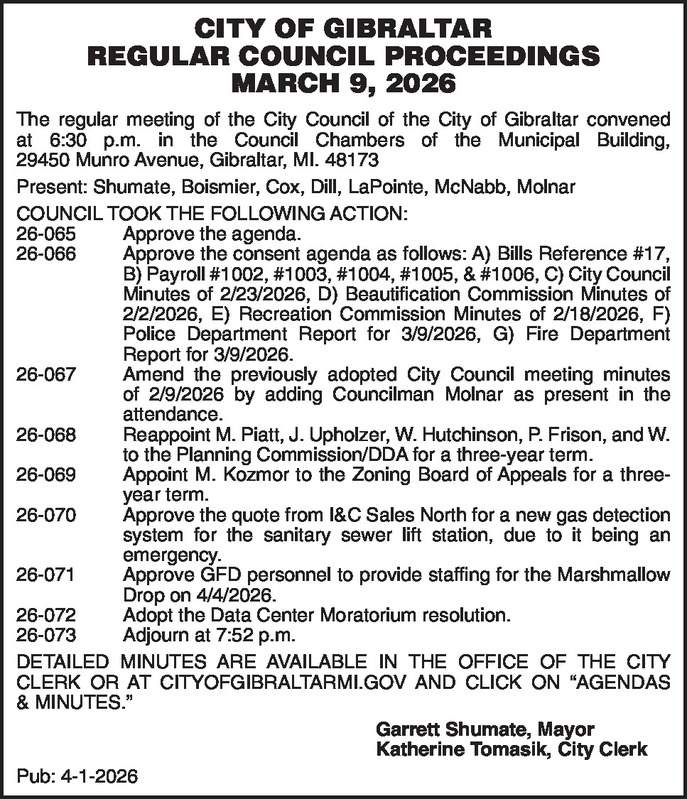 CITY OF GIBRALTAR
REGULAR COUNCIL PROCEEDINGS
MARCH 9, 2026

The regular meeting of the City Council of the City of Gibraltar convened at 6:30 p.m. in the Council Chambers of the Municipal Building, 29450 Munro Avenue, Gibraltar, MI. 48173

Present: Shumate, Boismier, Cox, Dill, LaPointe, McNabb, Molnar

COUNCIL TOOK THE FOLLOWING ACTION:
26-065 Approve the agenda.
26-066 Approve the consent agenda as follows: A) Bills Reference #17, B) Payroll #1002, #1003, #1004, #1005, & #1006, C) City Council Minutes of 2/23/2026, D) Beautification Commission Minutes of 2/2/2026, E) Recreation Commission Minutes of 2/18/2026, F) Police Department Report for 3/9/2026, G) Fire Department Report for 3/9/2026.
26-067 Amend the previously adopted City Council meeting minutes of 2/9/2026 by adding Councilman Molnar as present in the attendance.
26-068 Reappoint M. Piatt, J. Upholzer, W. Hutchinson, P. Frison, and W. to the Planning Commission/DDA for a three-year term.
26-069 Appoint M. Kozmor to the Zoning Board of Appeals for a three-year term.
26-070 Approve the quote from I&C Sales North for a new gas detection system for the sanitary sewer lift station, due to it being an emergency.
26-071 Approve GFD personnel to provide staffing for the Marshmallow Drop on 4/4/2026.
26-072 Adopt the Data Center Moratorium resolution.
26-073 Adjourn at 7:52 p.m.

DETAILED MINUTES ARE AVAILABLE IN THE OFFICE OF THE CITY CLERK OR AT CITYOFGIBRALTARMI.GOV AND CLICK ON “AGENDAS & MINUTES.”

Garrett Shumate, Mayor
Katherine Tomasik, City Clerk

Pub: 4-1-2026